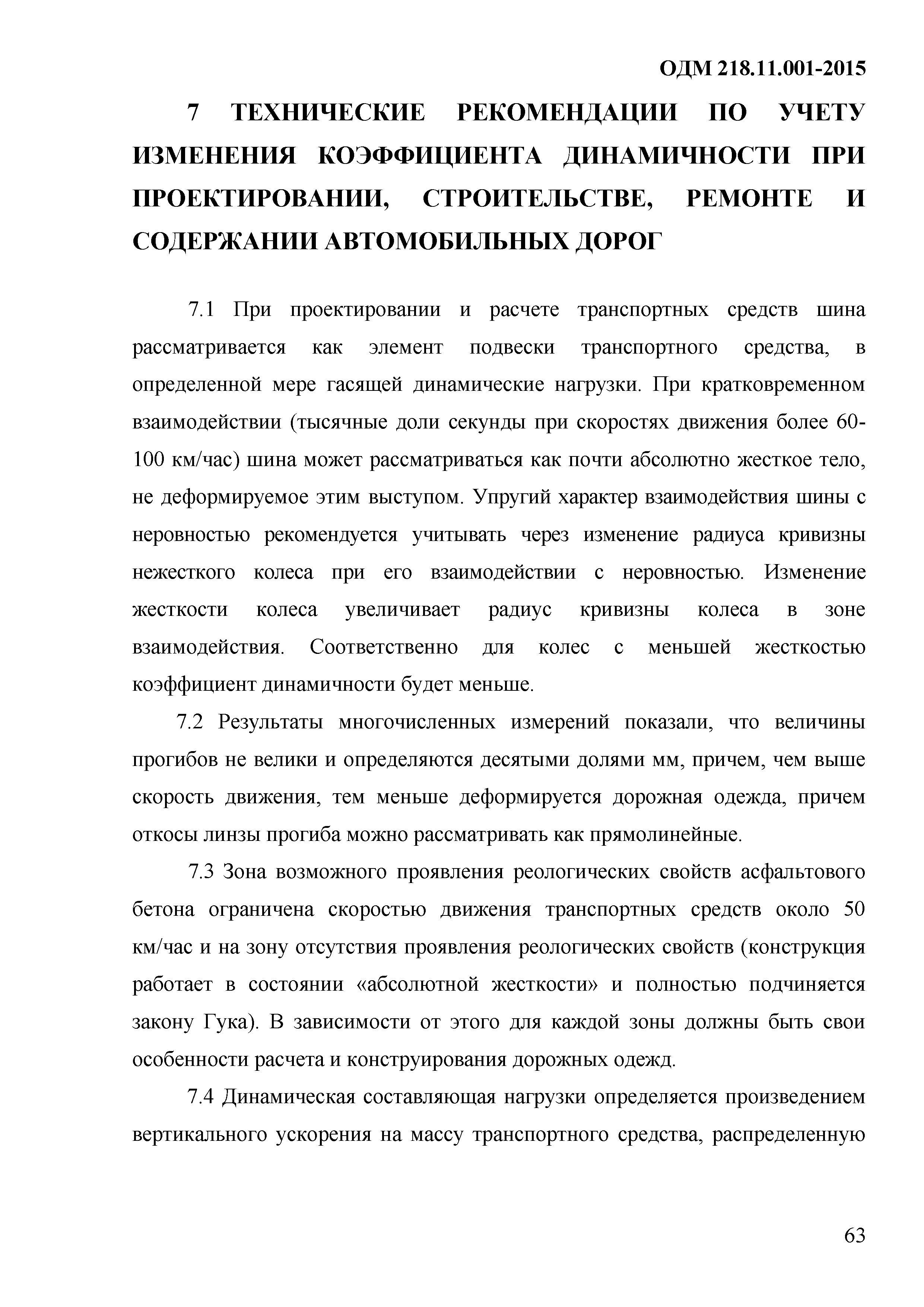 ОДМ 218.11.001-2015

7 ТЕХНИЧЕСКИЕ РЕКОМЕНДАЦИИ ПО УЧЕТУ ИЗМЕНЕНИЯ КОЭФФИЦИЕНТА ДИНАМИЧНОСТИ ПРИ ПРОЕКТИРОВАНИИ, СТРОИТЕЛЬСТВЕ, РЕМОНТЕ И СОДЕРЖАНИИ АВТОМОБИЛЬНЫХ ДОРОГ

7.1 При проектировании и расчете транспортных средств шина рассматривается как элемент подвески транспортного средства, в определенной мере гасящей динамические нагрузки. При кратковременном взаимодействии (тысячные доли секунды при скоростях движения более 60-100 км/час) шина может рассматриваться как почти абсолютно жесткое тело, не деформируемое этим выступом. Упругий характер взаимодействия шины с неровностью рекомендуется учитывать через изменение радиуса кривизны нежесткого колеса при его взаимодействии с неровностью. Изменение жесткости колеса увеличивает радиус кривизны колеса в зоне взаимодействия. Соответственно для колес с меньшей жесткостью коэффициент динамичности будет меньше.

7.2 Результаты многочисленных измерений показали, что величины прогибов не велики и определяются десятыми долями мм, причем, чем выше скорость движения, тем меньше деформируется дорожная одежда, причем откосы линзы прогиба можно рассматривать как прямолинейные.

7.3 Зона возможного проявления реологических свойств асфальтового бетона ограничена скоростью движения транспортных средств около 50 км/час и на зону отсутствия проявления реологических свойств (конструкция работает в состоянии «абсолютной жесткости» и полностью подчиняется закону Гука). В зависимости от этого для каждой зоны должны быть свои особенности расчета и конструирования дорожных одежд.

7.4 Динамическая составляющая нагрузки определяется произведением вертикального ускорения на массу транспортного средства, распределенную

63